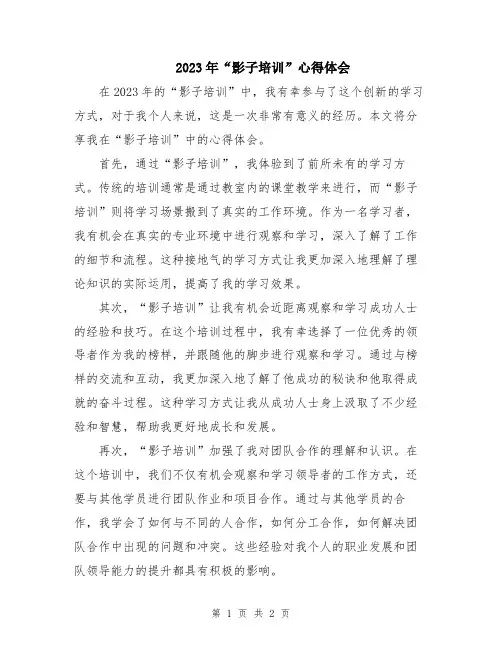 2023年“影子培训”心得体会

在2023年的“影子培训”中，我有幸参与了这个创新的学习方式，对于我个人来说，这是一次非常有意义的经历。本文将分享我在“影子培训”中的心得体会。

首先，通过“影子培训”，我体验到了前所未有的学习方式。传统的培训通常是通过教室内的课堂教学来进行，而“影子培训”则将学习场景搬到了真实的工作环境。作为一名学习者，我有机会在真实的专业环境中进行观察和学习，深入了解了工作的细节和流程。这种接地气的学习方式让我更加深入地理解了理论知识的实际运用，提高了我的学习效果。

其次，“影子培训”让我有机会近距离观察和学习成功人士的经验和技巧。在这个培训过程中，我有幸选择了一位优秀的领导者作为我的榜样，并跟随他的脚步进行观察和学习。通过与榜样的交流和互动，我更加深入地了解了他成功的秘诀和他取得成就的奋斗过程。这种学习方式让我从成功人士身上汲取了不少经验和智慧，帮助我更好地成长和发展。

再次，“影子培训”加强了我对团队合作的理解和认识。在这个培训中，我们不仅有机会观察和学习领导者的工作方式，还要与其他学员进行团队作业和项目合作。通过与其他学员的合作，我学会了如何与不同的人合作，如何分工合作，如何解决团队合作中出现的问题和冲突。这些经验对我个人的职业发展和团队领导能力的提升都具有积极的影响。

第 1 页 共 2 页